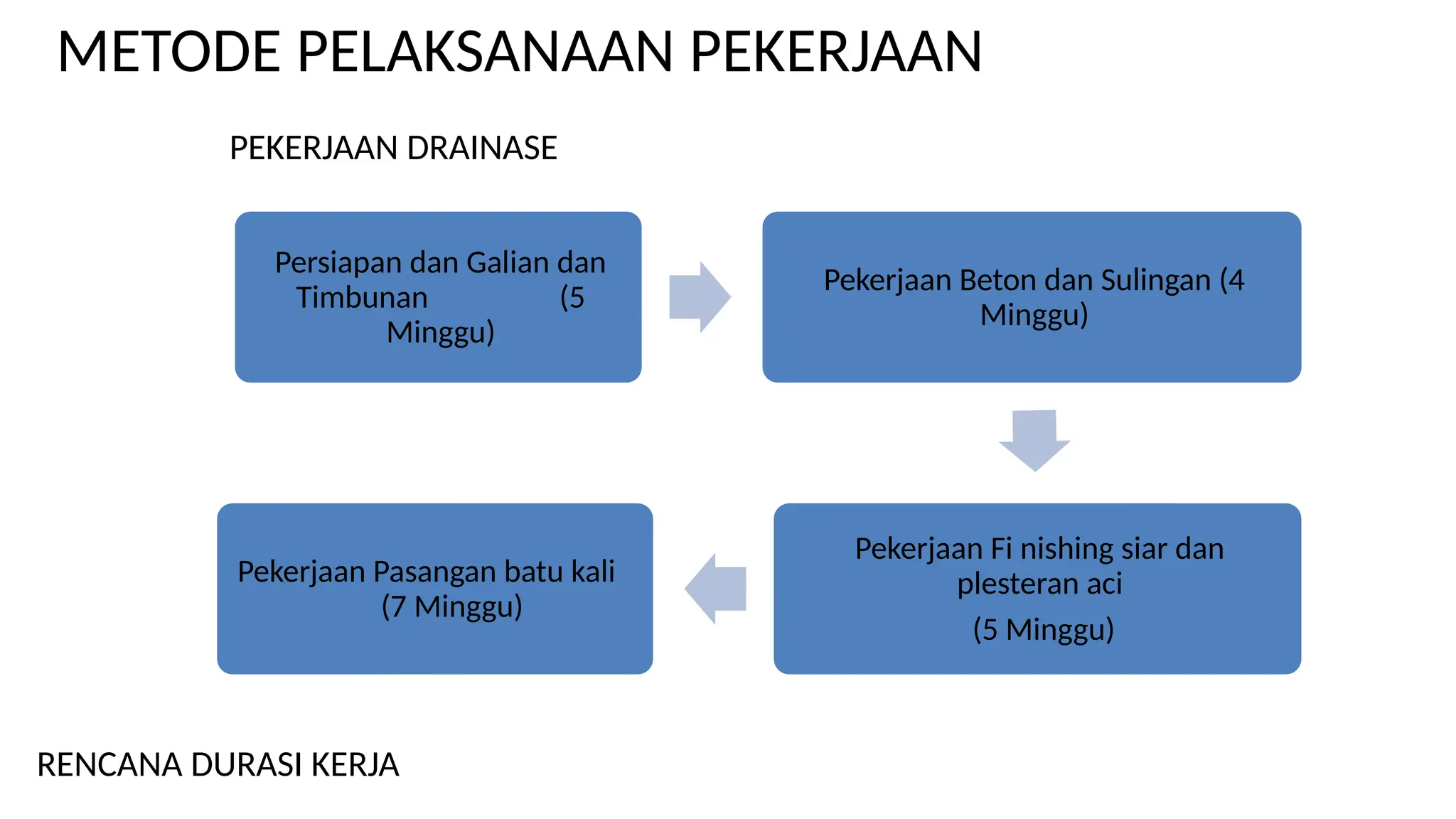 METODE PELAKSANAAN PEKERJAAN

PEKERJAAN DRAINASE

Persiapan dan Galian dan Timbunan (5 Minggu)

Pekerjaan Beton dan Sulingan (4 Minggu)

Pekerjaan Fi nishing siar dan plesteran aci

(5 Minggu)

Pekerjaan Pasangan batu kali (7 Minggu)

RENCANA DURASI KERJA